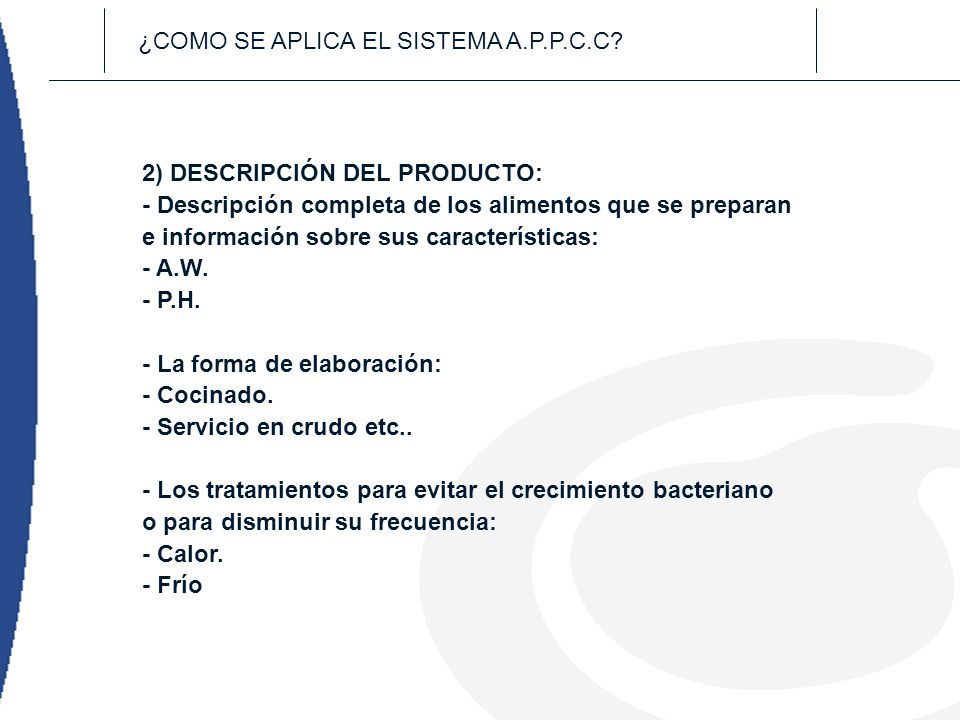 ¿COMO SE APLICA EL SISTEMA A.P.P.C.C?

2) DESCRIPCIÓN DEL PRODUCTO:
- Descripción completa de los alimentos que se preparan e información sobre sus características:
- A.W.
- P.H.

- La forma de elaboración:
- Cocinado.
- Servicio en crudo etc..

- Los tratamientos para evitar el crecimiento bacteriano o para disminuir su frecuencia:
- Calor.
- Frío